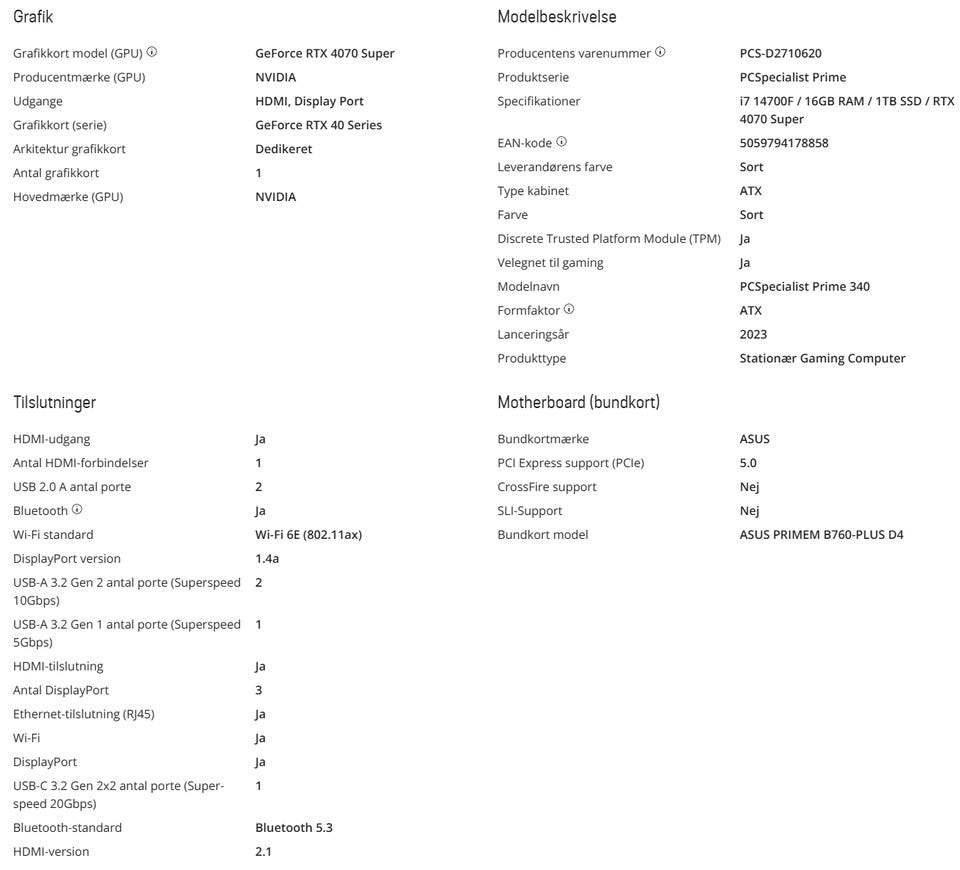 Grafik

| | |
|---|---|
| Grafikkort model (GPU) | GeForce RTX 4070 Super |
| Producentmærke (GPU) | NVIDIA |
| Udgange | HDMI, Display Port |
| Grafikkort (serie) | GeForce RTX 40 Series |
| Arkitektur grafikkort | Dedikeret |
| Antal grafikkort | 1 |
| Hovedmærke (GPU) | NVIDIA |

Tilslutninger

| | |
|---|---|
| HDMI-udgang | Ja |
| Antal HDMI-forbindelser | 1 |
| USB 2.0 A antal porte | 2 |
| Bluetooth | Ja |
| Wi-Fi standard | Wi-Fi 6E (802.11ax) |
| DisplayPort version | 1.4a |
| USB-A 3.2 Gen 2 antal porte (Superspeed 10Gbps) | 2 |
| USB-A 3.2 Gen 1 antal porte (Superspeed 5Gbps) | 1 |
| HDMI-tilslutning | Ja |
| Antal DisplayPort | 3 |
| Ethernet-tilslutning (RJ45) | Ja |
| Wi-Fi | Ja |
| DisplayPort | Ja |
| USB-C 3.2 Gen 2x2 antal porte (Superspeed 20Gbps) | 1 |
| Bluetooth-standard | Bluetooth 5.3 |
| HDMI-version | 2.1 |

Modelbeskrivelse

| | |
|---|---|
| Producentens varenummer | PCS-D2710620 |
| Produktserie | PCSpecialist Prime |
| Specifikationer | i7 14700F / 16GB RAM / 1TB SSD / RTX 4070 Super |
| EAN-kode | 5059794178858 |
| Leverandørens farve | Sort |
| Type kabinet | ATX |
| Farve | Sort |
| Discrete Trusted Platform Module (TPM) | Ja |
| Velegnet til gaming | Ja |
| Modelnavn | PCSpecialist Prime 340 |
| Formfaktor | ATX |
| Lanceringsår | 2023 |
| Produkttype | Stationær Gaming Computer |

Motherboard (bundkort)

| | |
|---|---|
| Bundkortmærke | ASUS |
| PCI Express support (PCIe) | 5.0 |
| CrossFire support | Nej |
| SLI-Support | Nej |
| Bundkort model | ASUS PRIMEM B760-PLUS D4 |